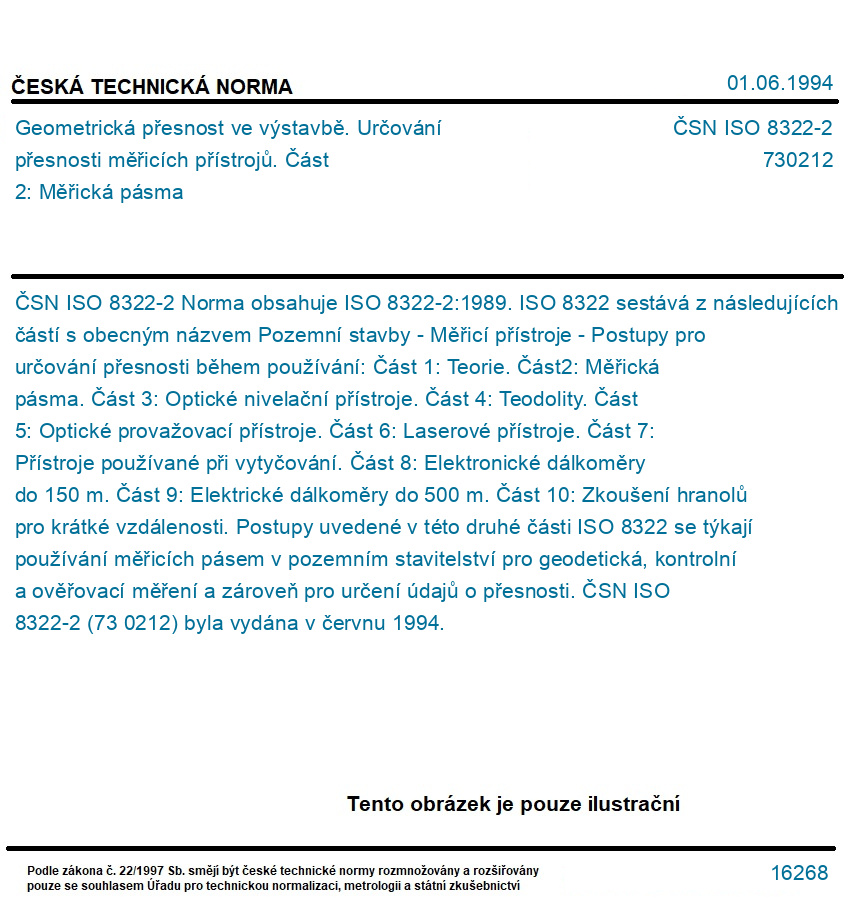 ČESKÁ TECHNICKÁ NORMA

01.06.1994

Geometrická přesnost ve výstavbě. Určování přesnosti měřicích přístrojů. Část 2: Měřická pásma

ČSN ISO 8322-2
730212

ČSN ISO 8322-2 Norma obsahuje ISO 8322-2:1989. ISO 8322 sestává z následujících částí s obecným názvem Pozemní stavby - Měřicí přístroje - Postupy pro určování přesnosti během používání: Část 1: Teorie. Část2: Měřická pásma. Část 3: Optické nivelační přístroje. Část 4: Teodolity. Část 5: Optické provažovací přístroje. Část 6: Laserové přístroje. Část 7: Přístroje používané při vytyčování. Část 8: Elektronické dálkoměry do 150 m. Část 9: Elektrické dálkoměry do 500 m. Část 10: Zkoušení hranolů pro krátké vzdálenosti. Postupy uvedené v této druhé části ISO 8322 se týkají používání měřicích pásem v pozemním stavitelství pro geodetická, kontrolní a ověřovací měření a zároveň pro určení údajů o přesnosti. ČSN ISO 8322-2 (73 0212) byla vydána v červnu 1994.

Tento obrázek je pouze ilustrační

Podle zákona č. 22/1997 Sb. smějí být české technické normy rozmnožovány a rozšiřovány pouze se souhlasem Úřadu pro technickou normalizaci, metrologii a státní zkušebnictví

16268